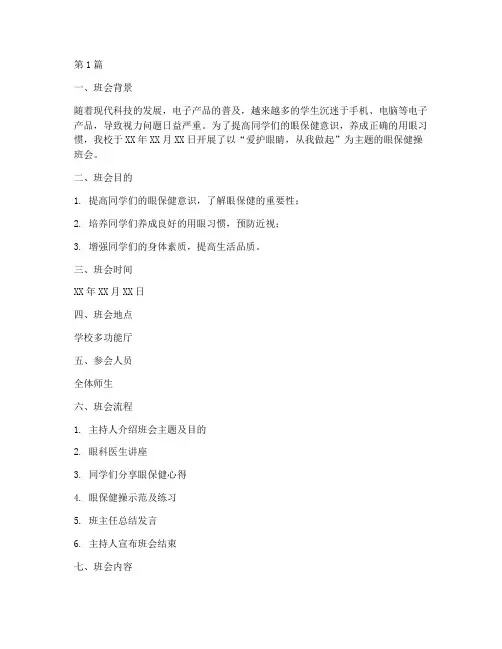 第1篇

一、班会背景

随着现代科技的发展，电子产品的普及，越来越多的学生沉迷于手机、电脑等电子产品，导致视力问题日益严重。为了提高同学们的眼保健意识，养成正确的用眼习惯，我校于XX年XX月XX日开展了以“爱护眼睛，从我做起”为主题的眼保健操班会。

二、班会目的

1. 提高同学们的眼保健意识，了解眼保健的重要性；

2. 培养同学们养成良好的用眼习惯，预防近视；

3. 增强同学们的身体素质，提高生活品质。

三、班会时间

XX年XX月XX日

四、班会地点

学校多功能厅

五、参会人员

全体师生

六、班会流程

1. 主持人介绍班会主题及目的

2. 眼科医生讲座

3. 同学们分享眼保健心得

4. 眼保健操示范及练习

5. 班主任总结发言

6. 主持人宣布班会结束

七、班会内容